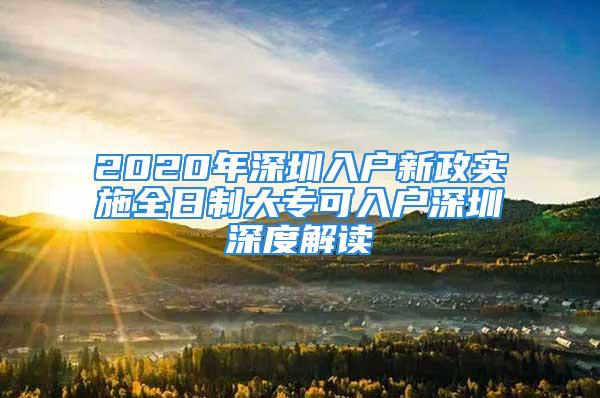 2020年深圳入户新政实施全日制大专可入户深圳深度解读